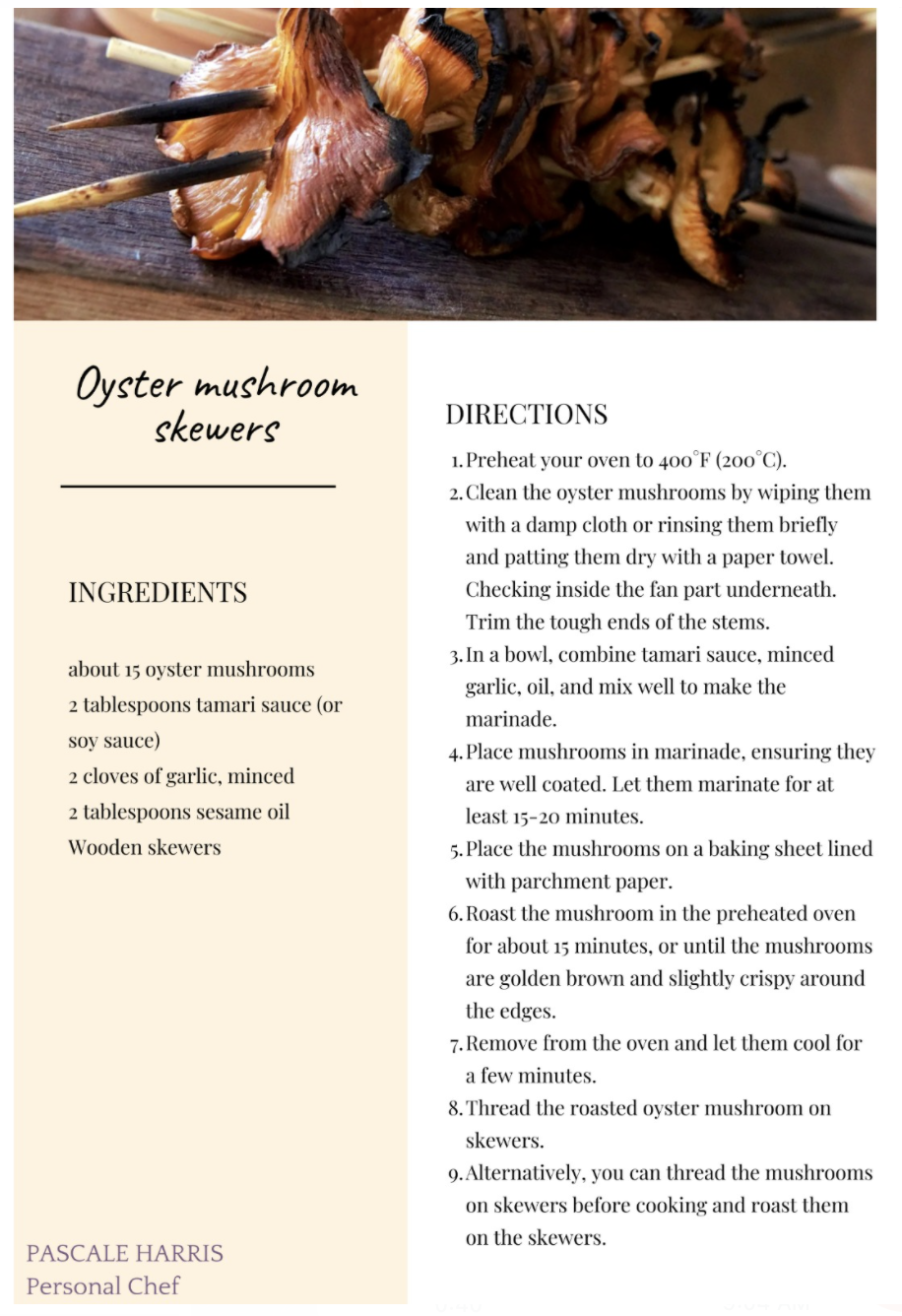 Oyster mushroom skewers

INGREDIENTS

about 15 oyster mushrooms
2 tablespoons tamari sauce (or soy sauce)
2 cloves of garlic, minced
2 tablespoons sesame oil
Wooden skewers

PASCALE HARRIS
Personal Chef

DIRECTIONS

1. Preheat your oven to 400°F (200°C).
2. Clean the oyster mushrooms by wiping them with a damp cloth or rinsing them briefly and patting them dry with a paper towel. Checking inside the fan part underneath. Trim the tough ends of the stems.
3. In a bowl, combine tamari sauce, minced garlic, oil, and mix well to make the marinade.
4. Place mushrooms in marinade, ensuring they are well coated. Let them marinate for at least 15-20 minutes.
5. Place the mushrooms on a baking sheet lined with parchment paper.
6. Roast the mushroom in the preheated oven for about 15 minutes, or until the mushrooms are golden brown and slightly crispy around the edges.
7. Remove from the oven and let them cool for a few minutes.
8. Thread the roasted oyster mushroom on skewers.
9. Alternatively, you can thread the mushrooms on skewers before cooking and roast them on the skewers.